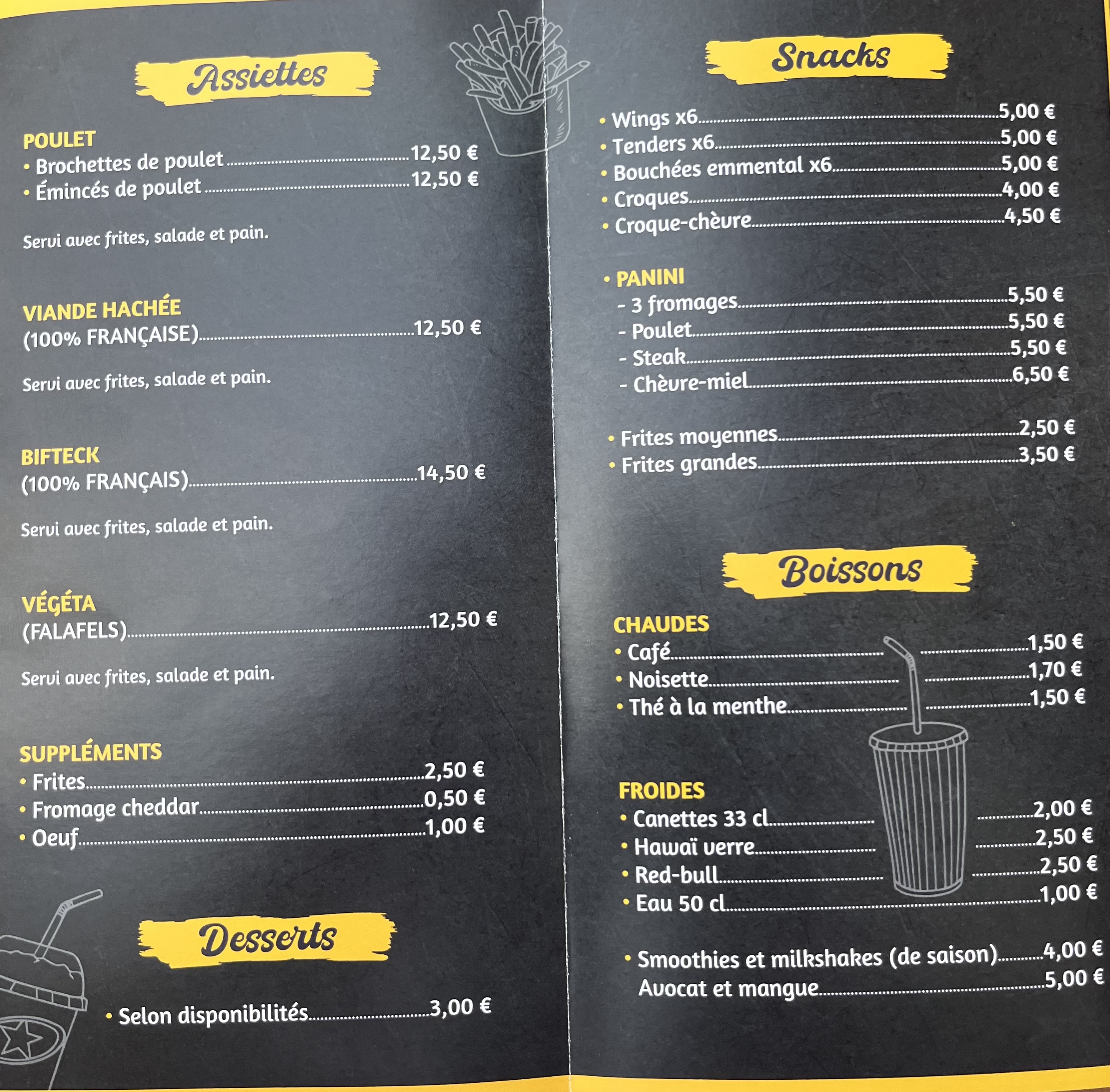 Assiettes

POULET
• Brochettes de poulet 12,50 €
• Émincés de poulet 12,50 €

Servi avec frites, salade et pain.

VIANDE HACHÉE
(100% FRANÇAISE) 12,50 €

Servi avec frites, salade et pain.

BIFTECK
(100% FRANÇAIS) 14,50 €

Servi avec frites, salade et pain.

VÉGÉTA
(FALAFELS) 12,50 €

Servi avec frites, salade et pain.

SUPPLÉMENTS
• Frites 2,50 €
• Fromage cheddar 0,50 €
• Oeuf 1,00 €

Desserts

• Selon disponibilités 3,00 €

Snacks

• Wings x6 5,00 €
• Tenders x6 5,00 €
• Bouchées emmental x6 5,00 €
• Croques 4,00 €
• Croque-chèvre 4,50 €

• PANINI
- 3 fromages 5,50 €
- Poulet 5,50 €
- Steak 5,50 €
- Chèvre-miel 6,50 €

• Frites moyennes 2,50 €
• Frites grandes 3,50 €

Boissons

CHAUDES
• Café 1,50 €
• Noisette 1,70 €
• Thé à la menthe 1,50 €

FROIDES
• Canettes 33 cl 2,00 €
• Hawaï verre 2,50 €
• Red-bull 2,50 €
• Eau 50 cl 1,00 €

• Smoothies et milkshakes (de saison) 4,00 €
Avocat et mangue 5,00 €